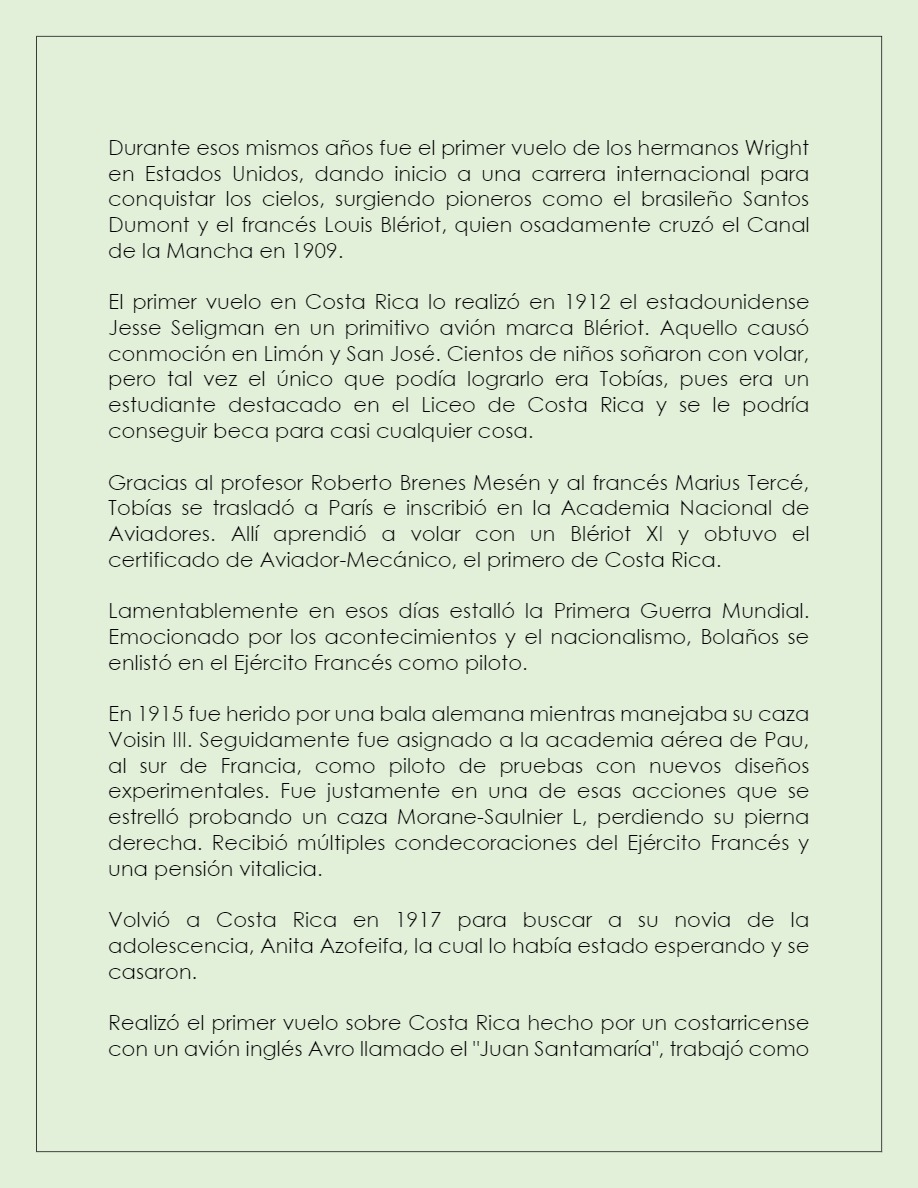 Durante esos mismos años fue el primer vuelo de los hermanos Wright en Estados Unidos, dando inicio a una carrera internacional para conquistar los cielos, surgiendo pioneros como el brasileño Santos Dumont y el francés Louis Blériot, quien osadamente cruzó el Canal de la Mancha en 1909.

El primer vuelo en Costa Rica lo realizó en 1912 el estadounidense Jesse Seligman en un primitivo avión marca Blériot. Aquello causó conmoción en Limón y San José. Cientos de niños soñaron con volar, pero tal vez el único que podía lograrlo era Tobías, pues era un estudiante destacado en el Liceo de Costa Rica y se le podría conseguir beca para casi cualquier cosa.

Gracias al profesor Roberto Brenes Mesén y al francés Marius Tercé, Tobías se trasladó a París e inscribió en la Academia Nacional de Aviadores. Allí aprendió a volar con un Blériot XI y obtuvo el certificado de Aviador-Mecánico, el primero de Costa Rica.

Lamentablemente en esos días estalló la Primera Guerra Mundial. Emocionado por los acontecimientos y el nacionalismo, Bolaños se enlistó en el Ejército Francés como piloto.

En 1915 fue herido por una bala alemana mientras manejaba su caza Voisin III. Seguidamente fue asignado a la academia aérea de Pau, al sur de Francia, como piloto de pruebas con nuevos diseños experimentales. Fue justamente en una de esas acciones que se estrelló probando un caza Morane-Saulnier L, perdiendo su pierna derecha. Recibió múltiples condecoraciones del Ejército Francés y una pensión vitalicia.

Volvió a Costa Rica en 1917 para buscar a su novia de la adolescencia, Anita Azofeifa, la cual lo había estado esperando y se casaron.

Realizó el primer vuelo sobre Costa Rica hecho por un costarricense con un avión inglés Avro llamado el "Juan Santamaría", trabajó como